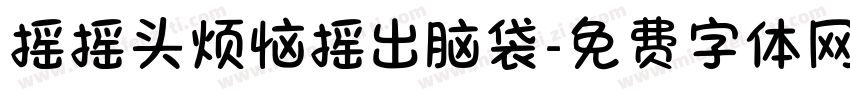 摇摇头烦恼摇出脑袋-免费字体网